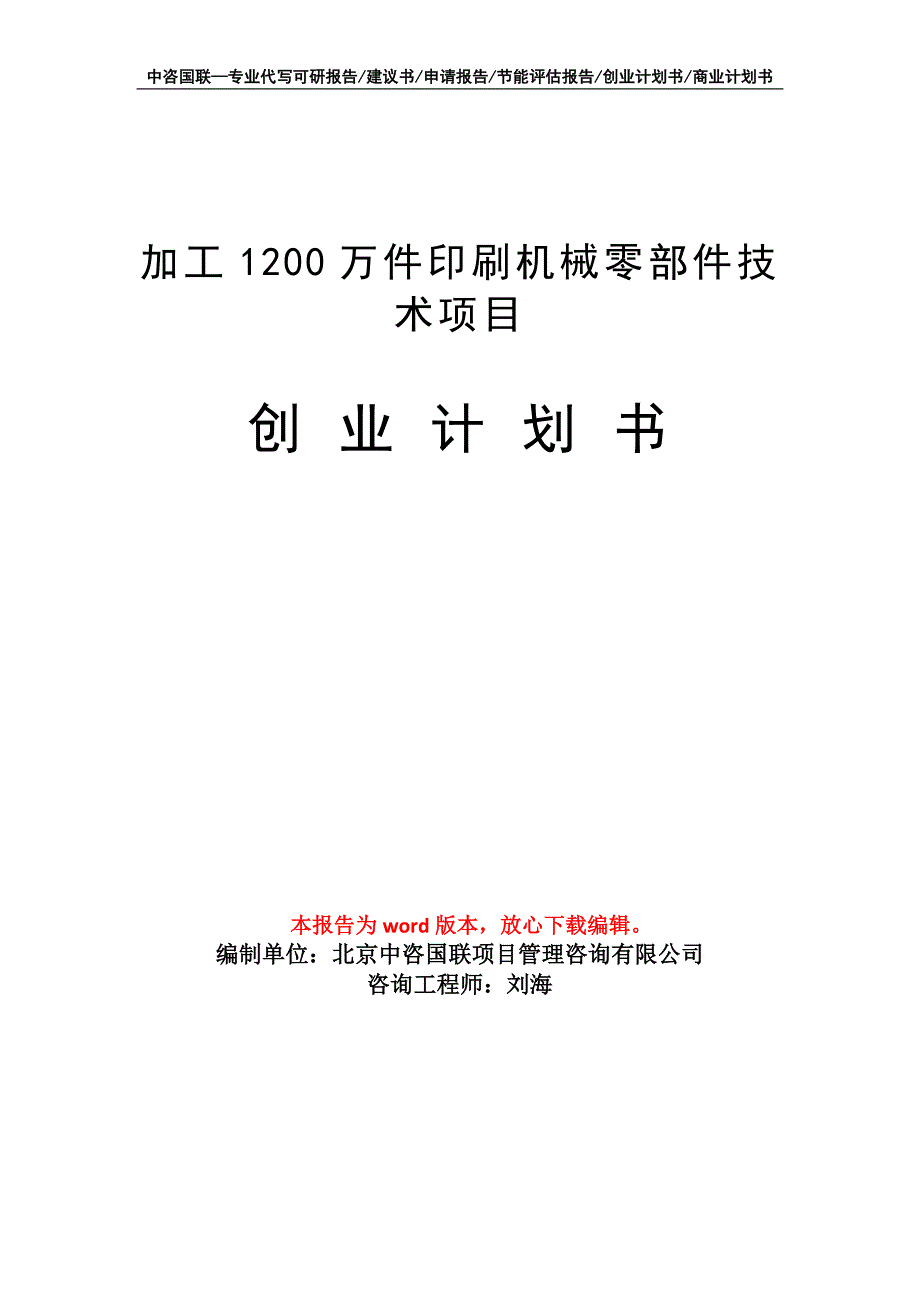 中咨国联—专业代写可研报告/建议书/申请报告/节能评估报告/创业计划书/商业计划书

加工 1200 万件印刷机械零部件技术项目

创 业 计 划 书

本报告为 word 版本，放心下载编辑。
编制单位：北京中咨国联项目管理咨询有限公司
咨询工程师：刘海